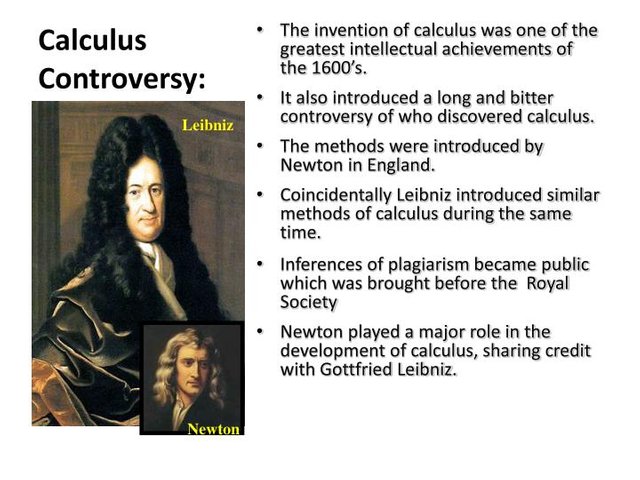 Calculus Controversy:

Leibniz

Newton

• The invention of calculus was one of the greatest intellectual achievements of the 1600's.

• It also introduced a long and bitter controversy of who discovered calculus.

• The methods were introduced by Newton in England.

• Coincidentally Leibniz introduced similar methods of calculus during the same time.

• Inferences of plagiarism became public which was brought before the Royal Society

• Newton played a major role in the development of calculus, sharing credit with Gottfried Leibniz.